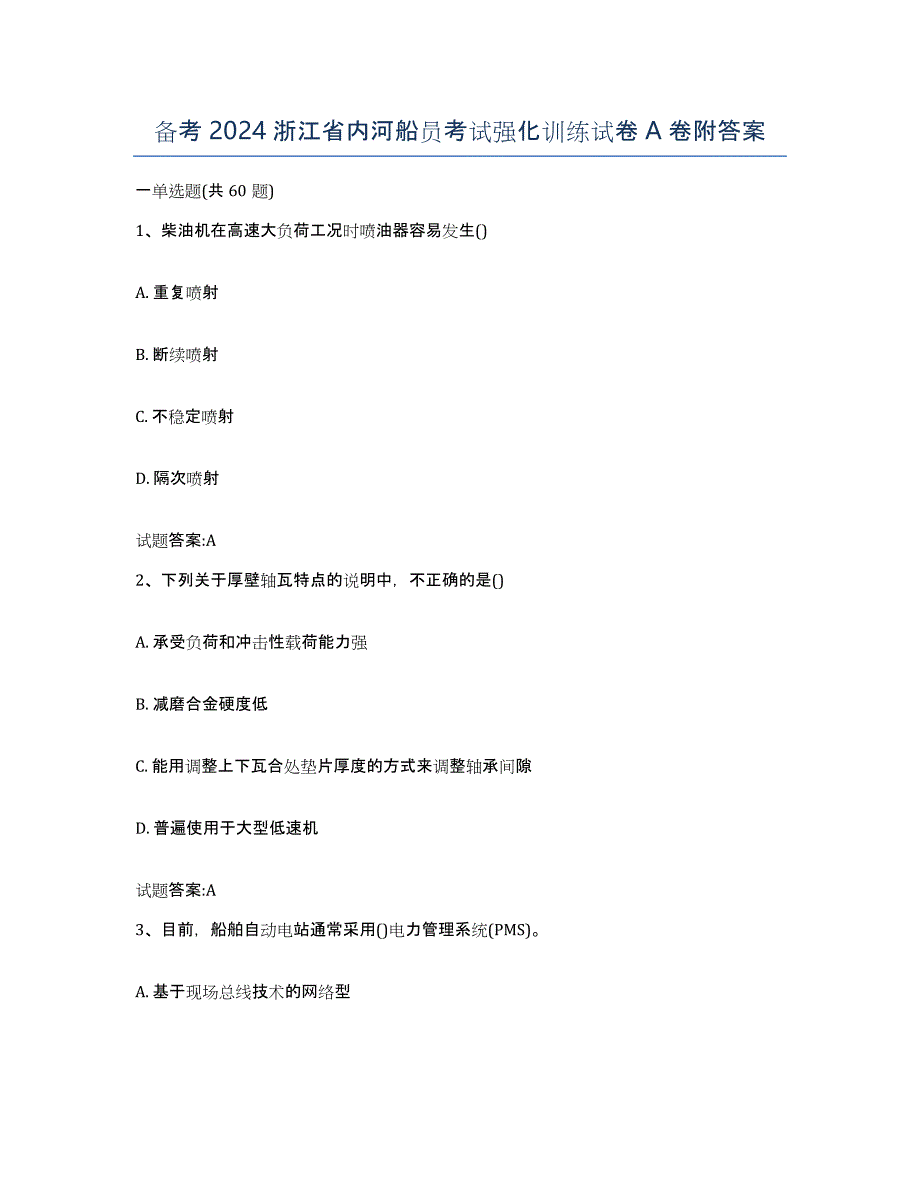 备考 2024 浙江省内河船员考试强化训练试卷 A 卷附答案

一单选题(共 60 题)

1、柴油机在高速大负荷工况时喷油器容易发生()

A. 重复喷射

B. 断续喷射

C. 不稳定喷射

D. 隔次喷射

试题答案:A

2、下列关于厚壁轴瓦特点的说明中，不正确的是()

A. 承受负荷和冲击性载荷能力强

B. 减磨合金硬度低

C. 能用调整上下瓦合处垫片厚度的方式来调整轴承间隙

D. 普遍使用于大型低速机

试题答案:A

3、目前，船舶自动电站通常采用()电力管理系统(PMS)。

A. 基于现场总线技术的网络型